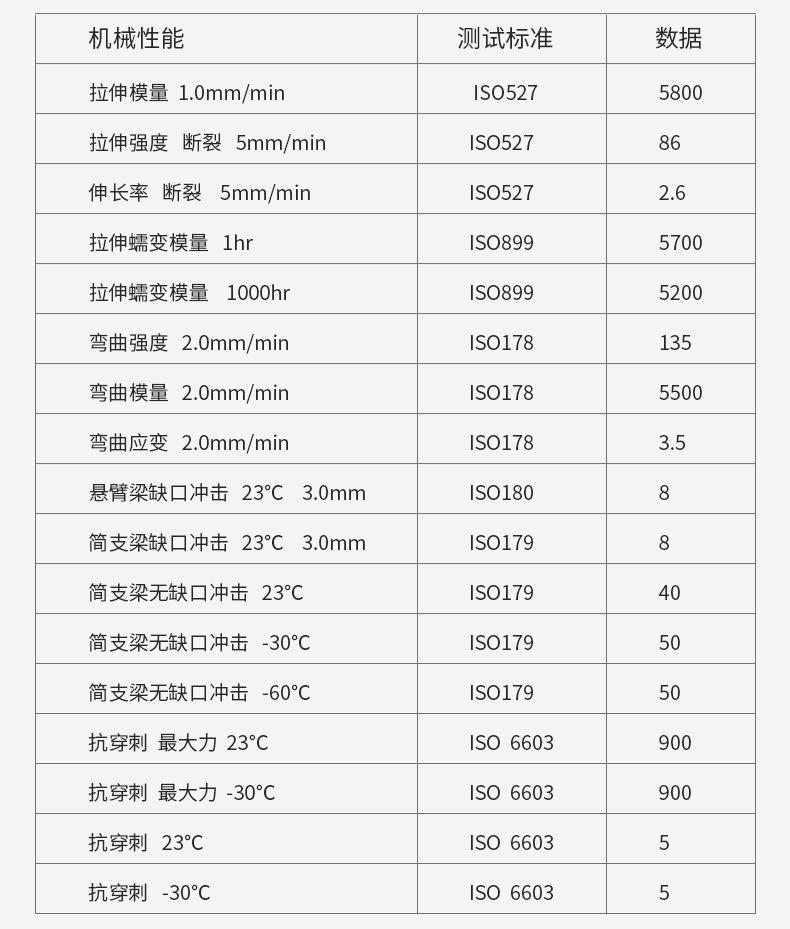 | 机械性能 | 测试标准 | 数据 |
|---|---|---|
| 拉伸模量 1.0mm/min | ISO527 | 5800 |
| 拉伸强度 断裂 5mm/min | ISO527 | 86 |
| 伸长率 断裂 5mm/min | ISO527 | 2.6 |
| 拉伸蠕变模量 1hr | ISO899 | 5700 |
| 拉伸蠕变模量 1000hr | ISO899 | 5200 |
| 弯曲强度 2.0mm/min | ISO178 | 135 |
| 弯曲模量 2.0mm/min | ISO178 | 5500 |
| 弯曲应变 2.0mm/min | ISO178 | 3.5 |
| 悬臂梁缺口冲击 23°C 3.0mm | ISO180 | 8 |
| 简支梁缺口冲击 23°C 3.0mm | ISO179 | 8 |
| 简支梁无缺口冲击 23°C | ISO179 | 40 |
| 简支梁无缺口冲击 -30°C | ISO179 | 50 |
| 简支梁无缺口冲击 -60°C | ISO179 | 50 |
| 抗穿刺 最大力 23°C | ISO 6603 | 900 |
| 抗穿刺 最大力 -30°C | ISO 6603 | 900 |
| 抗穿刺 23°C | ISO 6603 | 5 |
| 抗穿刺 -30°C | ISO 6603 | 5 |